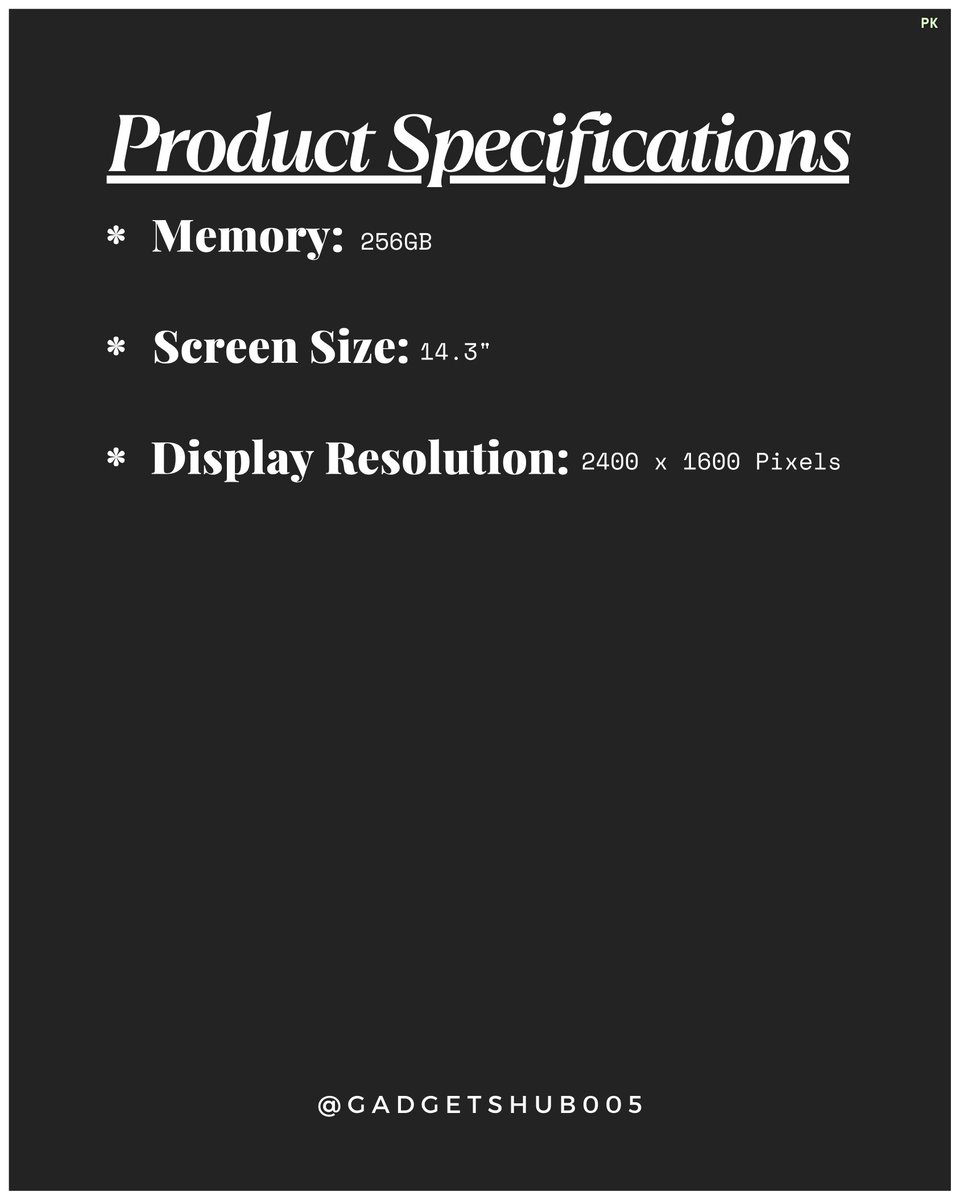 PK

Product Specifications

* Memory: 256GB

* Screen Size: 14.3"

* Display Resolution: 2400 x 1600 Pixels

@GADGETSHUB005